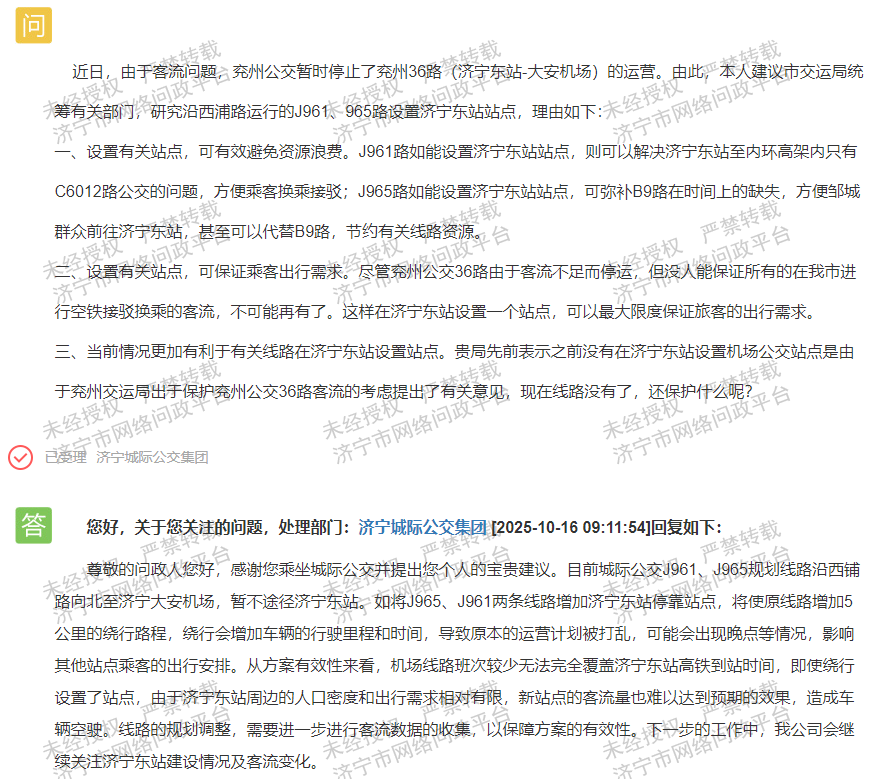 问

近日，由于客流问题，兖州公交暂时停止了兖州36路（济宁东站-大安机场）的运营。由此，本人建议市交运局统筹有关部门，研究沿西浦路运行的J961、965路设置济宁东站站点，理由如下：

一、设置有关站点，可有效避免资源浪费。J961路如能设置济宁东站站点，则可以解决济宁东站至内环高架内只有C6012路公交的问题，方便乘客换乘接驳；J965路如能设置济宁东站站点，可弥补B9路在时间上的缺失，方便邹城群众前往济宁东站，甚至可以代替B9路，节约有关线路资源。

二、设置有关站点，可保证乘客出行需求。尽管兖州公交36路由于客流不足而停运，但没人能保证所有的在我市进行空铁接驳换乘的客流，不可能再有了。这样在济宁东站设置一个站点，可以最大限度保证旅客的出行需求。

三、当前情况更加有利于有关线路在济宁东站设置站点。贵局先前表示之前没有在济宁东站设置机场公交站点是由于兖州交运局出于保护兖州公交36路客流的考虑提出了有关意见，现在线路没有了，还保护什么呢？

已受理 济宁城际公交集团

答

您好，关于您关注的问题，处理部门：济宁城际公交集团 [2025-10-16 09:11:54]回复如下：

尊敬的问政人您好，感谢您乘坐城际公交并提出您个人的宝贵建议。目前城际公交J961、J965规划线路沿西铺路向北至济宁大安机场，暂不途径济宁东站。如将J965、J961两条线路增加济宁东站停靠站点，将使原线路增加5公里的绕行路程，绕行会增加车辆的行驶里程和时间，导致原本的运营计划被打乱，可能会出现晚点等情况，影响其他站点乘客的出行安排。从方案有效性来看，机场线路班次较少无法完全覆盖济宁东站高铁到站时间，即使绕行设置了站点，由于济宁东站周边的人口密度和出行需求相对有限，新站点的客流量也难以达到预期的效果，造成车辆空驶。线路的规划调整，需要进一步进行客流数据的收集，以保障方案的有效性。下一步的工作中，我公司会继续关注济宁东站建设情况及客流变化。

未经授权 严禁转载 济宁市网络问政平台